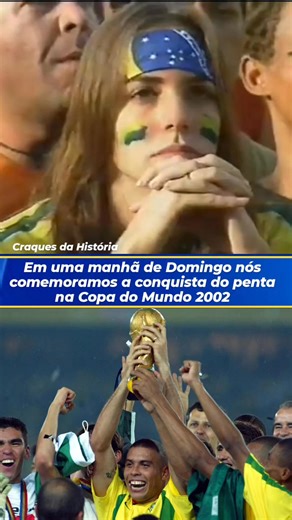 Craques da História

Em uma manhã de Domingo nós comemoramos a conquista do penta na Copa do Mundo 2002